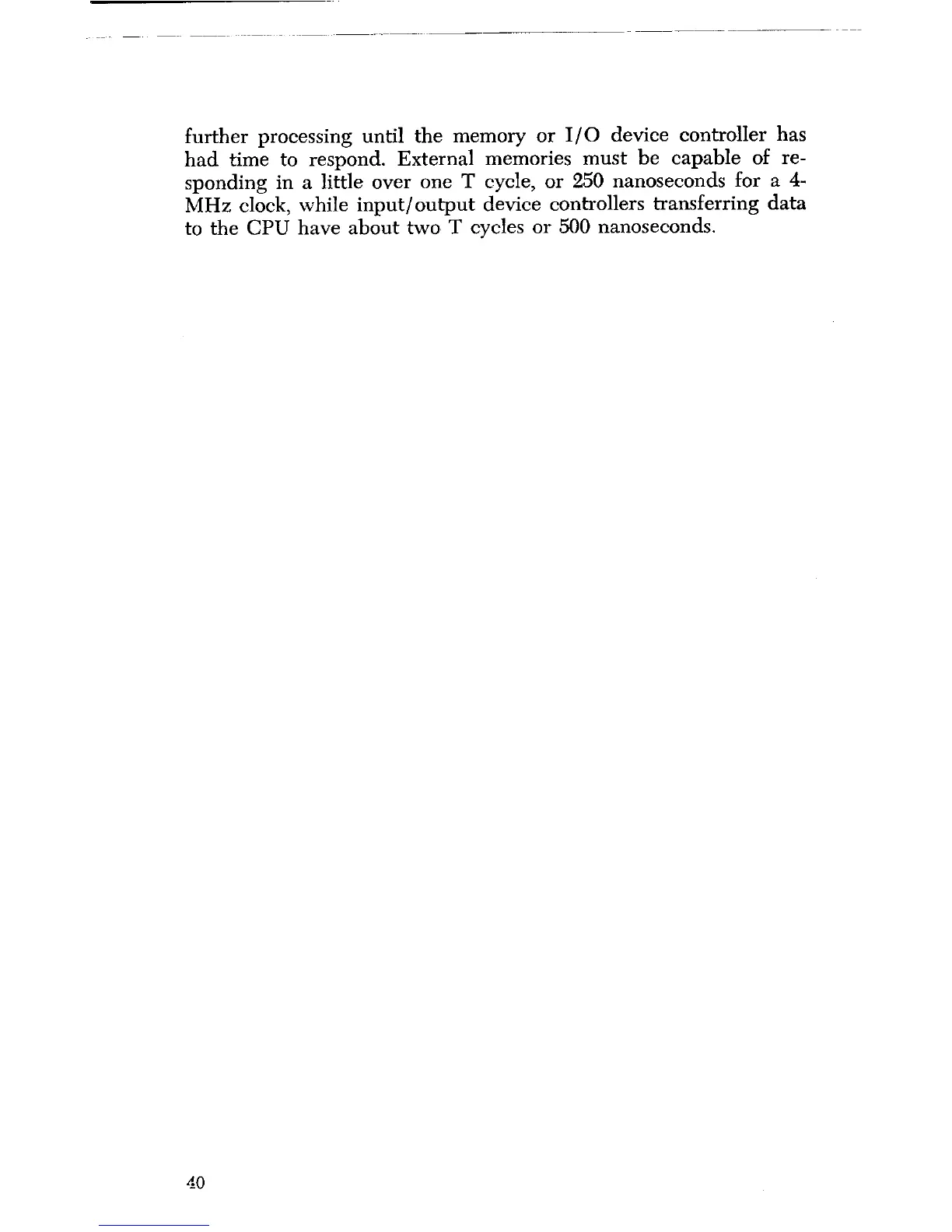 further processing until the memory or I/O device controller has had time to respond. External memories must be capable of responding in a little over one T cycle, or 250 nanoseconds for a 4-MHz clock, while input/output device controllers transferring data to the CPU have about two T cycles or 500 nanoseconds.

40